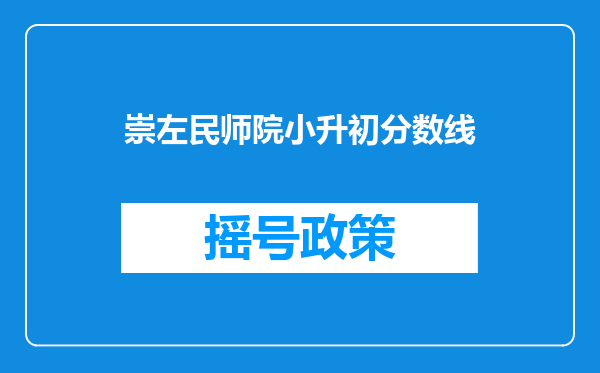 崇左民师院小升初分数线

摇号政策